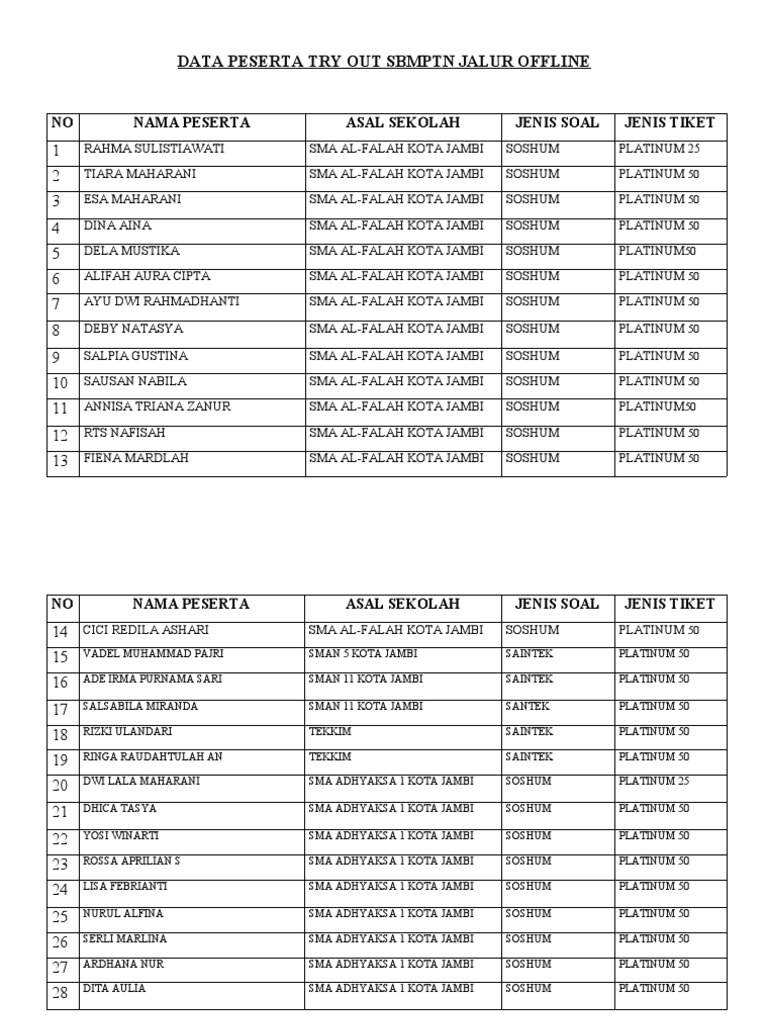 DATA PESERTA TRY OUT SBMPTN JALUR OFFLINE

| NO | NAMA PESERTA | ASAL SEKOLAH | JENIS SOAL | JENIS TIKET |
|---|---|---|---|---|
| 1 | RAHMA SULISTIAWATI | SMA AL-FALAH KOTA JAMBI | SOSHUM | PLATINUM 25 |
| 2 | TIARA MAHARANI | SMA AL-FALAH KOTA JAMBI | SOSHUM | PLATINUM 50 |
| 3 | ESA MAHARANI | SMA AL-FALAH KOTA JAMBI | SOSHUM | PLATINUM 50 |
| 4 | DINA AINA | SMA AL-FALAH KOTA JAMBI | SOSHUM | PLATINUM 50 |
| 5 | DELA MUSTIKA | SMA AL-FALAH KOTA JAMBI | SOSHUM | PLATINUM50 |
| 6 | ALIFAH AURA CIPTA | SMA AL-FALAH KOTA JAMBI | SOSHUM | PLATINUM 50 |
| 7 | AYU DWI RAHMADHANTI | SMA AL-FALAH KOTA JAMBI | SOSHUM | PLATINUM 50 |
| 8 | DEBY NATASYA | SMA AL-FALAH KOTA JAMBI | SOSHUM | PLATINUM 50 |
| 9 | SALPIA GUSTINA | SMA AL-FALAH KOTA JAMBI | SOSHUM | PLATINUM 50 |
| 10 | SAUSAN NABILA | SMA AL-FALAH KOTA JAMBI | SOSHUM | PLATINUM 50 |
| 11 | ANNISA TRIANA ZANUR | SMA AL-FALAH KOTA JAMBI | SOSHUM | PLATINUM50 |
| 12 | RTS NAFISAH | SMA AL-FALAH KOTA JAMBI | SOSHUM | PLATINUM 50 |
| 13 | FIENA MARDLAH | SMA AL-FALAH KOTA JAMBI | SOSHUM | PLATINUM 50 |

| NO | NAMA PESERTA | ASAL SEKOLAH | JENIS SOAL | JENIS TIKET |
|---|---|---|---|---|
| 14 | CICI REDILA ASHARI | SMA AL-FALAH KOTA JAMBI | SOSHUM | PLATINUM 50 |
| 15 | VADEL MUHAMMAD PAJRI | SMAN 5 KOTA JAMBI | SAINTEK | PLATINUM 50 |
| 16 | ADE IRMA PURNAMA SARI | SMAN 11 KOTA JAMBI | SAINTEK | PLATINUM 50 |
| 17 | SALSABILA MIRANDA | SMAN 11 KOTA JAMBI | SANTEK | PLATINUM 50 |
| 18 | RIZKI ULANDARI | TEKKIM | SAINTEK | PLATINUM 50 |
| 19 | RINGA RAUDAHTULAH AN | TEKKIM | SAINTEK | PLATINUM 50 |
| 20 | DWI LALA MAHARANI | SMA ADHYAKSA 1 KOTA JAMBI | SOSHUM | PLATINUM 25 |
| 21 | DHICA TASYA | SMA ADHYAKSA 1 KOTA JAMBI | SOSHUM | PLATINUM 50 |
| 22 | YOSI WINARTI | SMA ADHYAKSA 1 KOTA JAMBI | SOSHUM | PLATINUM 50 |
| 23 | ROSSA APRILIAN S | SMA ADHYAKSA 1 KOTA JAMBI | SOSHUM | PLATINUM 50 |
| 24 | LISA FEBRIANTI | SMA ADHYAKSA 1 KOTA JAMBI | SOSHUM | PLATINUM 50 |
| 25 | NURUL ALFINA | SMA ADHYAKSA 1 KOTA JAMBI | SOSHUM | PLATINUM 50 |
| 26 | SERLI MARLINA | SMA ADHYAKSA 1 KOTA JAMBI | SOSHUM | PLATINUM 50 |
| 27 | ARDHANA NUR | SMA ADHYAKSA 1 KOTA JAMBI | SOSHUM | PLATINUM 50 |
| 28 | DITA AULIA | SMA ADHYAKSA 1 KOTA JAMBI | SOSHUM | PLATINUM 50 |